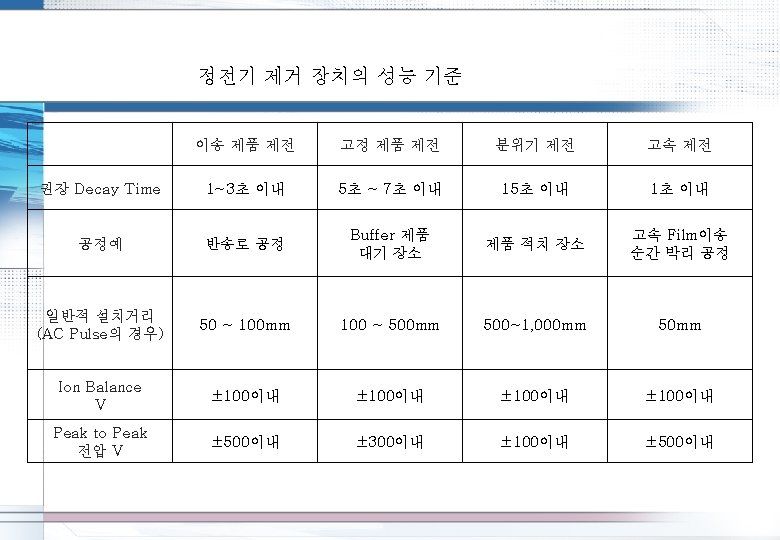 정전기 제거 장치의 성능 기준

|  | 이송 제품 제전 | 고정 제품 제전 | 분위기 제전 | 고속 제전 |
|---|---|---|---|---|
| 권장 Decay Time | 1~3초 이내 | 5초 ~ 7초 이내 | 15초 이내 | 1초 이내 |
| 공정예 | 반송로 공정 | Buffer 제품 대기 장소 | 제품 적치 장소 | 고속 Film이송 순간 박리 공정 |
| 일반적 설치거리 (AC Pulse의 경우) | 50 ~ 100mm | 100 ~ 500mm | 500~1,000mm | 50mm |
| Ion Balance V | ±100이내 | ±100이내 | ±100이내 | ±100이내 |
| Peak to Peak 전압 V | ±500이내 | ±300이내 | ±100이내 | ±500이내 |